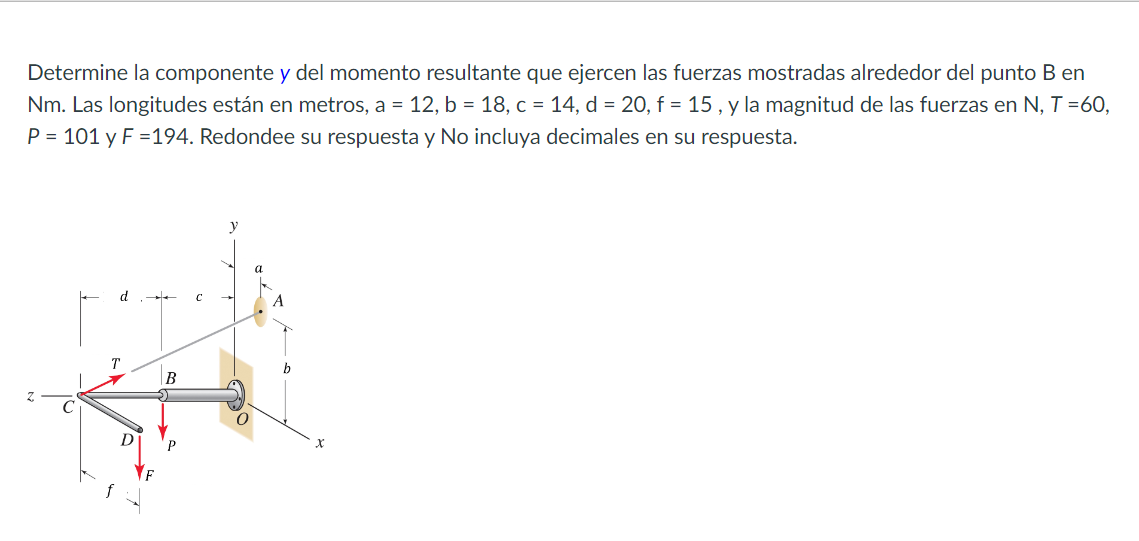 Determine la componente y del momento resultante que ejercen las fuerzas mostradas alrededor del punto B en Nm. Las longitudes están en metros, a = 12, b = 18, c = 14, d = 20, f = 15 , y la magnitud de las fuerzas en N, $T$ =60, $P$ = 101 y $F$ =194. Redondee su respuesta y No incluya decimales en su respuesta.

y
a
d
c
A
T
b
B
z
C
O
D
P
x
F
f